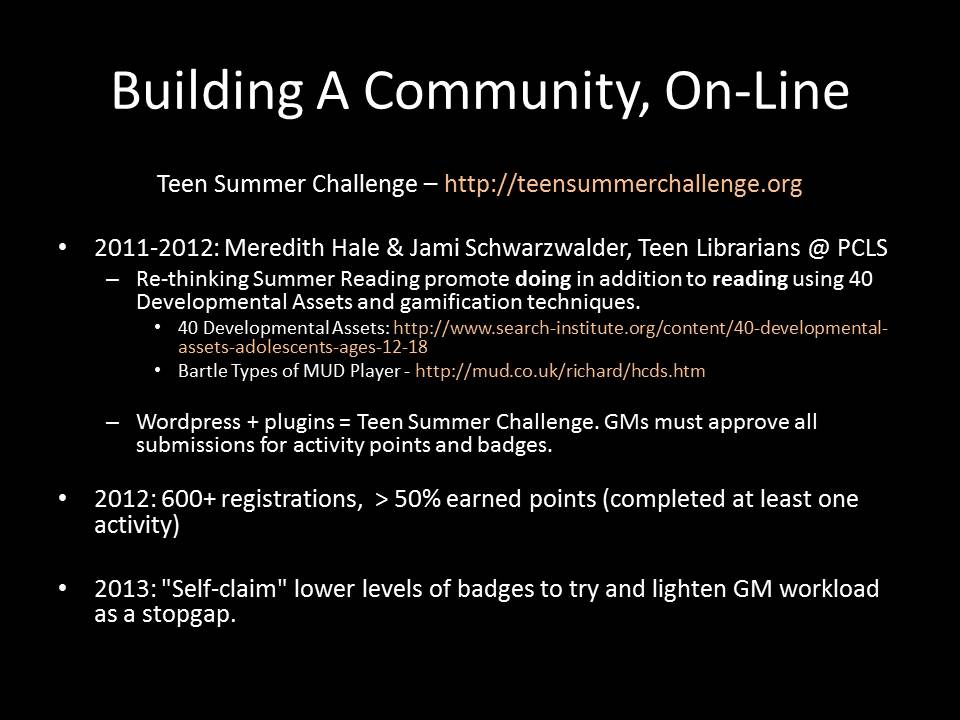 Building A Community, On-Line

Teen Summer Challenge – http://teensummerchallenge.org

• 2011-2012: Meredith Hale & Jami Schwarzwalder, Teen Librarians @ PCLS
– Re-thinking Summer Reading promote doing in addition to reading using 40 Developmental Assets and gamification techniques.
• 40 Developmental Assets: http://www.search-institute.org/content/40-developmental-assets-adolescents-ages-12-18
• Bartle Types of MUD Player - http://mud.co.uk/richard/hcds.htm

– Wordpress + plugins = Teen Summer Challenge. GMs must approve all submissions for activity points and badges.

• 2012: 600+ registrations, > 50% earned points (completed at least one activity)

• 2013: "Self-claim" lower levels of badges to try and lighten GM workload as a stopgap.